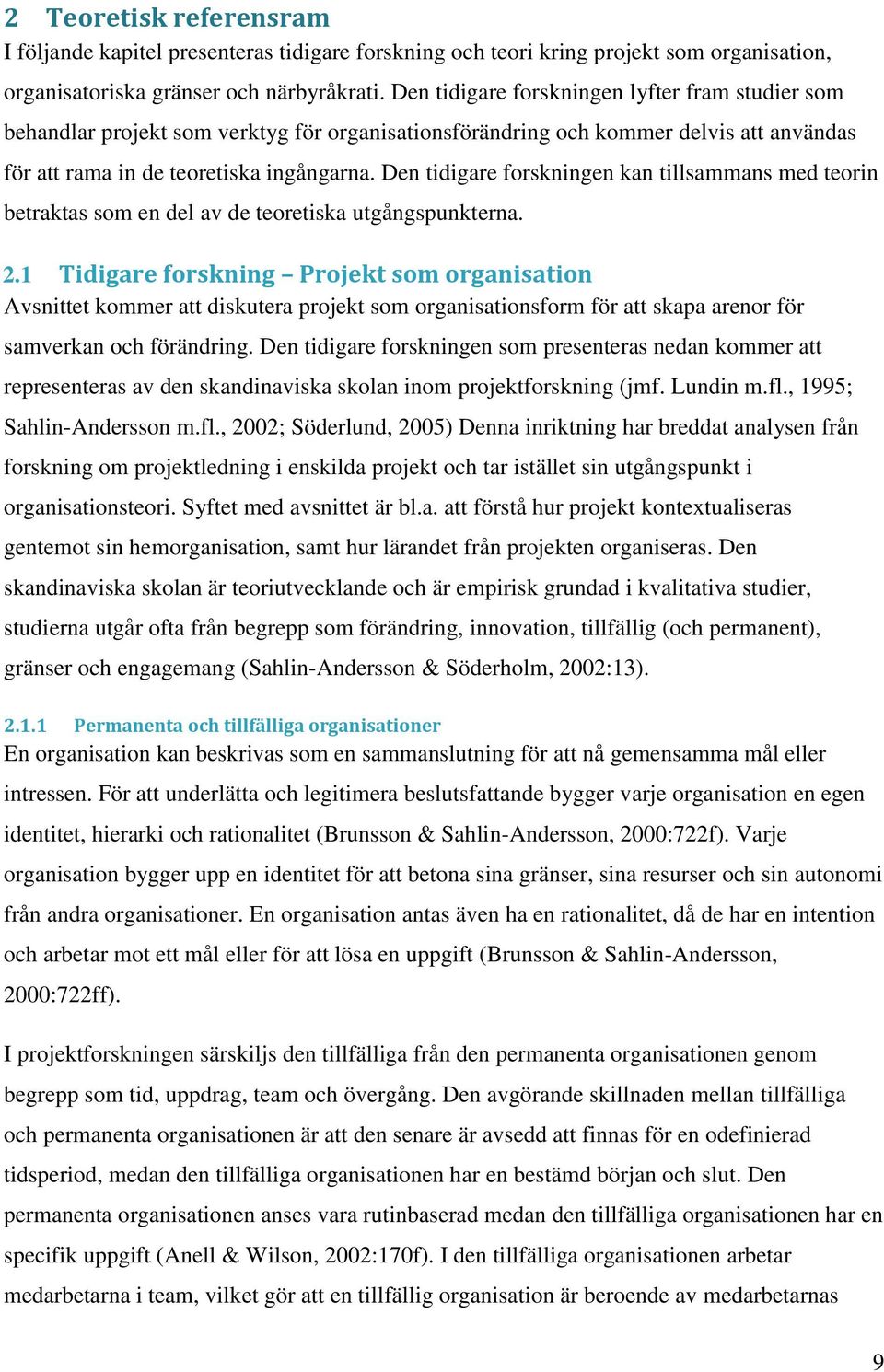 2 Teoretisk referensram

I följande kapitel presenteras tidigare forskning och teori kring projekt som organisation, organisatoriska gränser och närbyråkrati. Den tidigare forskningen lyfter fram studier som behandlar projekt som verktyg för organisationsförändring och kommer delvis att användas för att rama in de teoretiska ingångarna. Den tidigare forskningen kan tillsammans med teorin betraktas som en del av de teoretiska utgångspunkterna.

2.1 Tidigare forskning – Projekt som organisation

Avsnittet kommer att diskutera projekt som organisationsform för att skapa arenor för samverkan och förändring. Den tidigare forskningen som presenteras nedan kommer att representeras av den skandinaviska skolan inom projektforskning (jmf. Lundin m.fl., 1995; Sahlin-Andersson m.fl., 2002; Söderlund, 2005) Denna inriktning har breddat analysen från forskning om projektledning i enskilda projekt och tar istället sin utgångspunkt i organisationsteori. Syftet med avsnittet är bl.a. att förstå hur projekt kontextualiseras gentemot sin hemorganisation, samt hur lärandet från projekten organiseras. Den skandinaviska skolan är teoriutvecklande och är empirisk grundad i kvalitativa studier, studierna utgår ofta från begrepp som förändring, innovation, tillfällig (och permanent), gränser och engagemang (Sahlin-Andersson & Söderholm, 2002:13).

2.1.1 Permanenta och tillfälliga organisationer

En organisation kan beskrivas som en sammanslutning för att nå gemensamma mål eller intressen. För att underlätta och legitimera beslutsfattande bygger varje organisation en egen identitet, hierarki och rationalitet (Brunsson & Sahlin-Andersson, 2000:722f). Varje organisation bygger upp en identitet för att betona sina gränser, sina resurser och sin autonomi från andra organisationer. En organisation antas även ha en rationalitet, då de har en intention och arbetar mot ett mål eller för att lösa en uppgift (Brunsson & Sahlin-Andersson, 2000:722ff).

I projektforskningen särskiljs den tillfälliga från den permanenta organisationen genom begrepp som tid, uppdrag, team och övergång. Den avgörande skillnaden mellan tillfälliga och permanenta organisationen är att den senare är avsedd att finnas för en odefinierad tidsperiod, medan den tillfälliga organisationen har en bestämd början och slut. Den permanenta organisationen anses vara rutinbaserad medan den tillfälliga organisationen har en specifik uppgift (Anell & Wilson, 2002:170f). I den tillfälliga organisationen arbetar medarbetarna i team, vilket gör att en tillfällig organisation är beroende av medarbetarnas

9